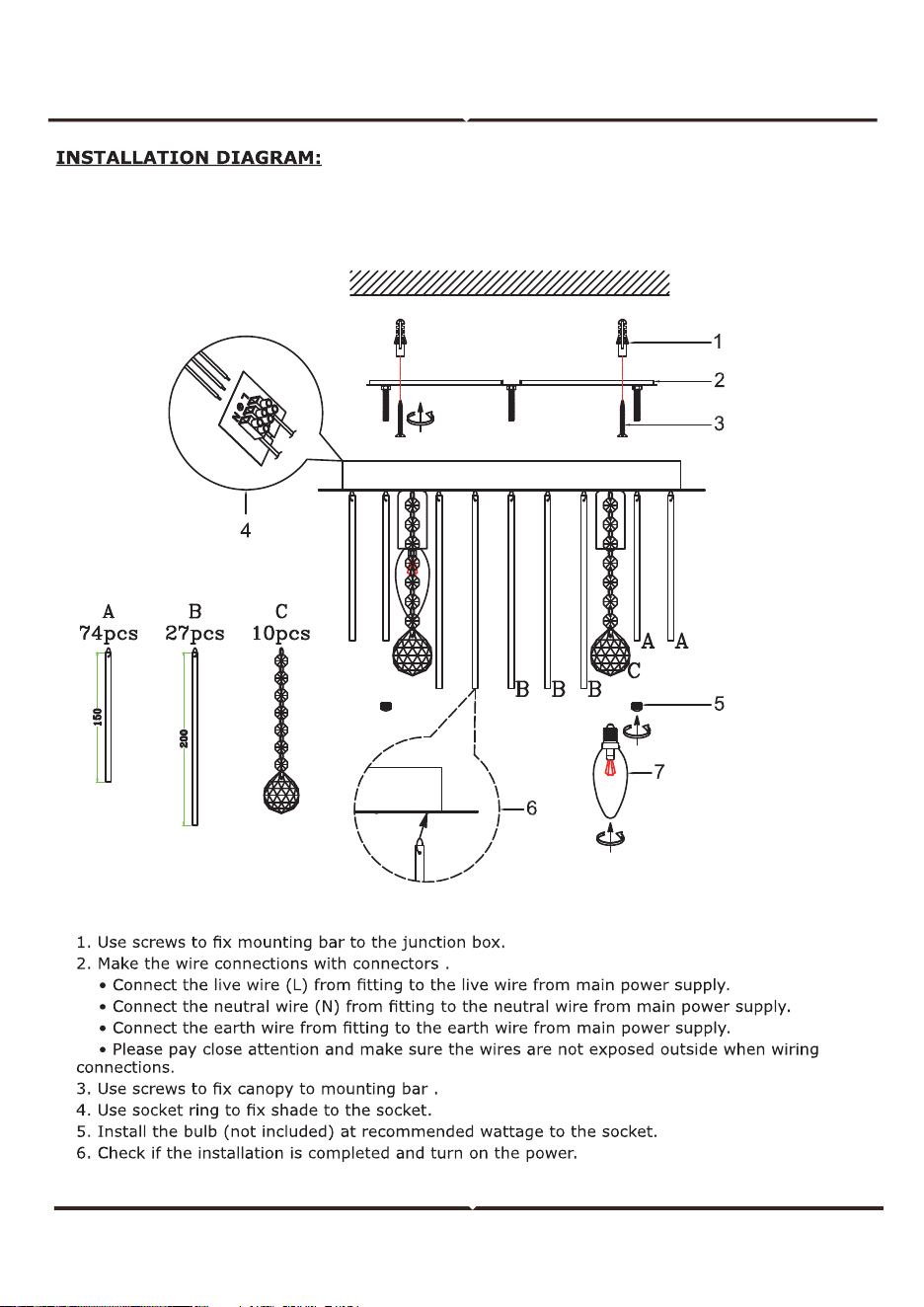 INSTALLATION DIAGRAM:

1

2

3

4

A
74pcs

B
27pcs

C
10pcs

150

200

A A

C

B B B

5

7

6

1. Use screws to fix mounting bar to the junction box.
2. Make the wire connections with connectors .
• Connect the live wire (L) from fitting to the live wire from main power supply.
• Connect the neutral wire (N) from fitting to the neutral wire from main power supply.
• Connect the earth wire from fitting to the earth wire from main power supply.
• Please pay close attention and make sure the wires are not exposed outside when wiring connections.
3. Use screws to fix canopy to mounting bar .
4. Use socket ring to fix shade to the socket.
5. Install the bulb (not included) at recommended wattage to the socket.
6. Check if the installation is completed and turn on the power.